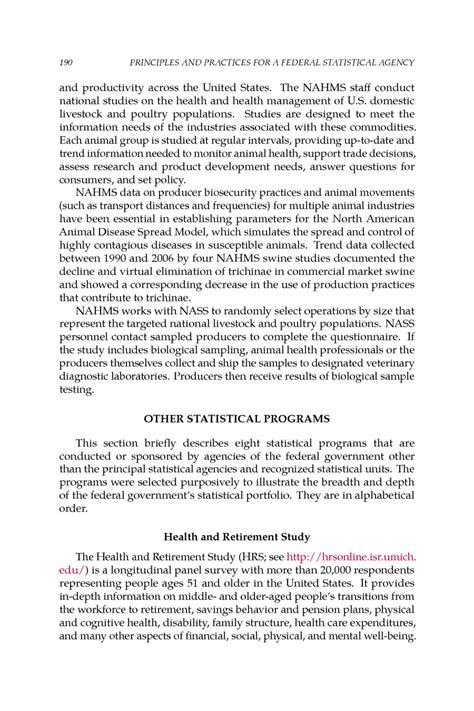 190 PRINCIPLES AND PRACTICES FOR A FEDERAL STATISTICAL AGENCY

and productivity across the United States. The NAHMS staff conduct national studies on the health and health management of U.S. domestic livestock and poultry populations. Studies are designed to meet the information needs of the industries associated with these commodities. Each animal group is studied at regular intervals, providing up-to-date and trend information needed to monitor animal health, support trade decisions, assess research and product development needs, answer questions for consumers, and set policy.

NAHMS data on producer biosecurity practices and animal movements (such as transport distances and frequencies) for multiple animal industries have been essential in establishing parameters for the North American Animal Disease Spread Model, which simulates the spread and control of highly contagious diseases in susceptible animals. Trend data collected between 1990 and 2006 by four NAHMS swine studies documented the decline and virtual elimination of trichinae in commercial market swine and showed a corresponding decrease in the use of production practices that contribute to trichinae.

NAHMS works with NASS to randomly select operations by size that represent the targeted national livestock and poultry populations. NASS personnel contact sampled producers to complete the questionnaire. If the study includes biological sampling, animal health professionals or the producers themselves collect and ship the samples to designated veterinary diagnostic laboratories. Producers then receive results of biological sample testing.

OTHER STATISTICAL PROGRAMS

This section briefly describes eight statistical programs that are conducted or sponsored by agencies of the federal government other than the principal statistical agencies and recognized statistical units. The programs were selected purposively to illustrate the breadth and depth of the federal government's statistical portfolio. They are in alphabetical order.

Health and Retirement Study

The Health and Retirement Study (HRS; see http://hrsonline.isr.umich.edu/) is a longitudinal panel survey with more than 20,000 respondents representing people ages 51 and older in the United States. It provides in-depth information on middle- and older-aged people's transitions from the workforce to retirement, savings behavior and pension plans, physical and cognitive health, disability, family structure, health care expenditures, and many other aspects of financial, social, physical, and mental well-being.